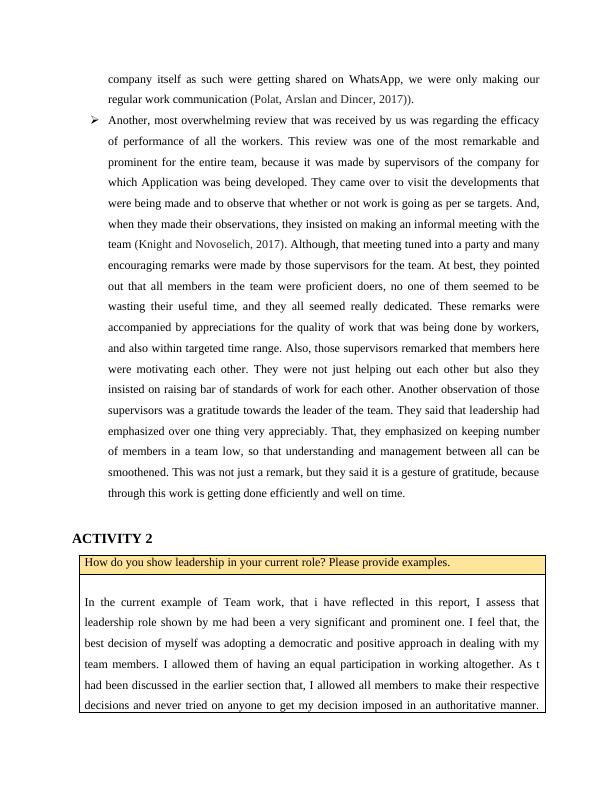 company itself as such were getting shared on WhatsApp, we were only making our regular work communication (Polat, Arslan and Dincer, 2017)).

➢ Another, most overwhelming review that was received by us was regarding the efficacy of performance of all the workers. This review was one of the most remarkable and prominent for the entire team, because it was made by supervisors of the company for which Application was being developed. They came over to visit the developments that were being made and to observe that whether or not work is going as per se targets. And, when they made their observations, they insisted on making an informal meeting with the team (Knight and Novoselich, 2017). Although, that meeting tuned into a party and many encouraging remarks were made by those supervisors for the team. At best, they pointed out that all members in the team were proficient doers, no one of them seemed to be wasting their useful time, and they all seemed really dedicated. These remarks were accompanied by appreciations for the quality of work that was being done by workers, and also within targeted time range. Also, those supervisors remarked that members here were motivating each other. They were not just helping out each other but also they insisted on raising bar of standards of work for each other. Another observation of those supervisors was a gratitude towards the leader of the team. They said that leadership had emphasized over one thing very appreciably. That, they emphasized on keeping number of members in a team low, so that understanding and management between all can be smoothened. This was not just a remark, but they said it is a gesture of gratitude, because through this work is getting done efficiently and well on time.

ACTIVITY 2

How do you show leadership in your current role? Please provide examples.

In the current example of Team work, that i have reflected in this report, I assess that leadership role shown by me had been a very significant and prominent one. I feel that, the best decision of myself was adopting a democratic and positive approach in dealing with my team members. I allowed them of having an equal participation in working altogether. As t had been discussed in the earlier section that, I allowed all members to make their respective decisions and never tried on anyone to get my decision imposed in an authoritative manner.